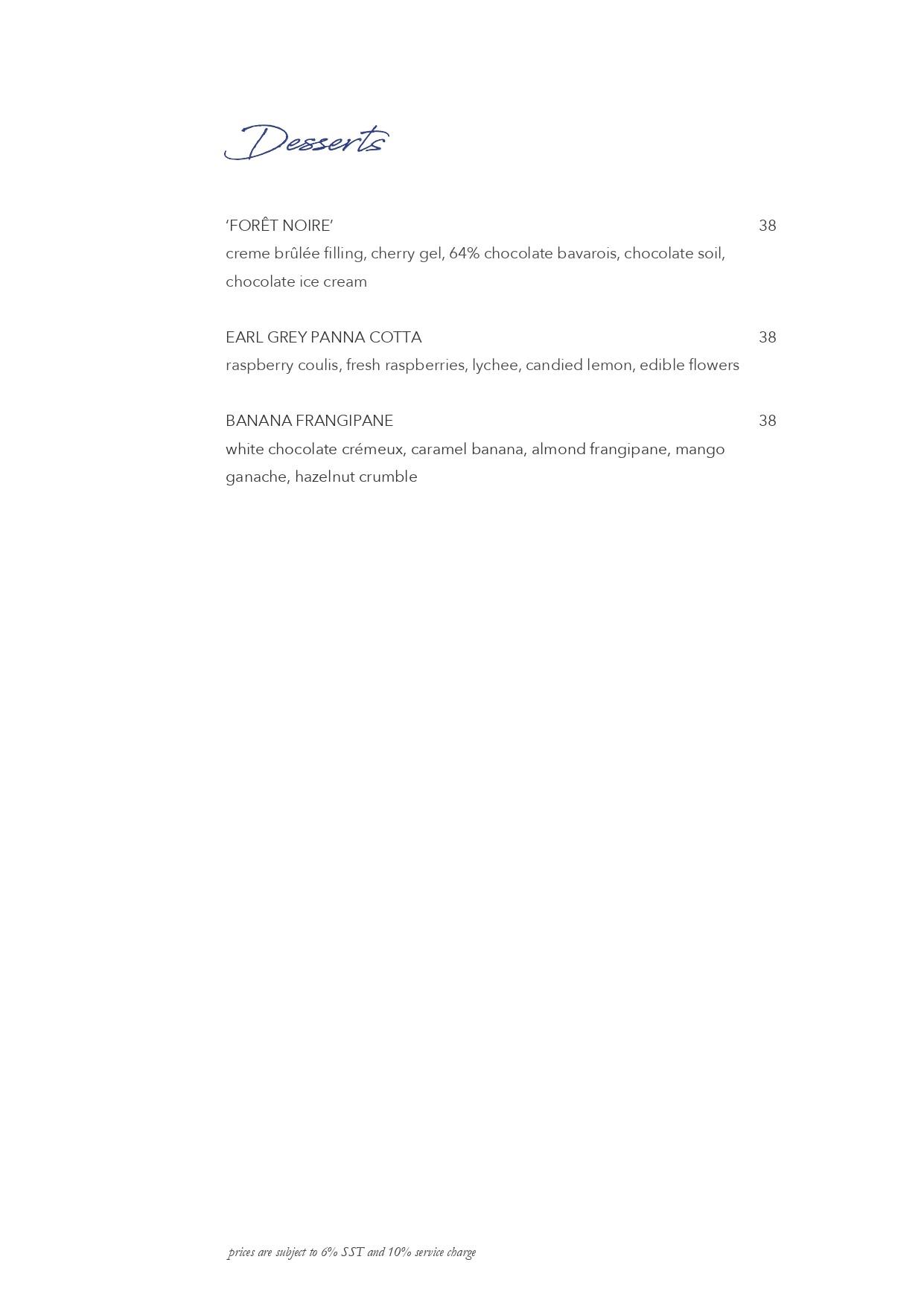 Desserts

'FORÊT NOIRE' 38

creme brûlée filling, cherry gel, 64% chocolate bavarois, chocolate soil, chocolate ice cream

EARL GREY PANNA COTTA 38

raspberry coulis, fresh raspberries, lychee, candied lemon, edible flowers

BANANA FRANGIPANE 38

white chocolate crémeux, caramel banana, almond frangipane, mango ganache, hazelnut crumble

prices are subject to 6% SST and 10% service charge